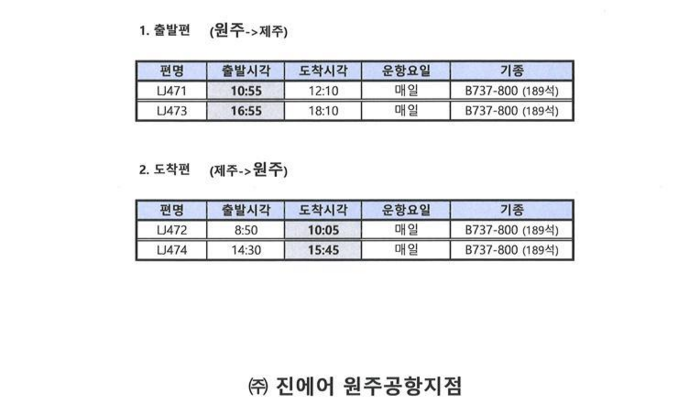 1. 출발편 (원주->제주)

| 편명 | 출발시각 | 도착시각 | 운항요일 | 기종 |
|---|---|---|---|---|
| LJ471 | 10:55 | 12:10 | 매일 | B737-800 (189석) |
| LJ473 | 16:55 | 18:10 | 매일 | B737-800 (189석) |

2. 도착편 (제주->원주)

| 편명 | 출발시각 | 도착시각 | 운항요일 | 기종 |
|---|---|---|---|---|
| LJ472 | 8:50 | 10:05 | 매일 | B737-800 (189석) |
| LJ474 | 14:30 | 15:45 | 매일 | B737-800 (189석) |

㈜ 진에어 원주공항지점